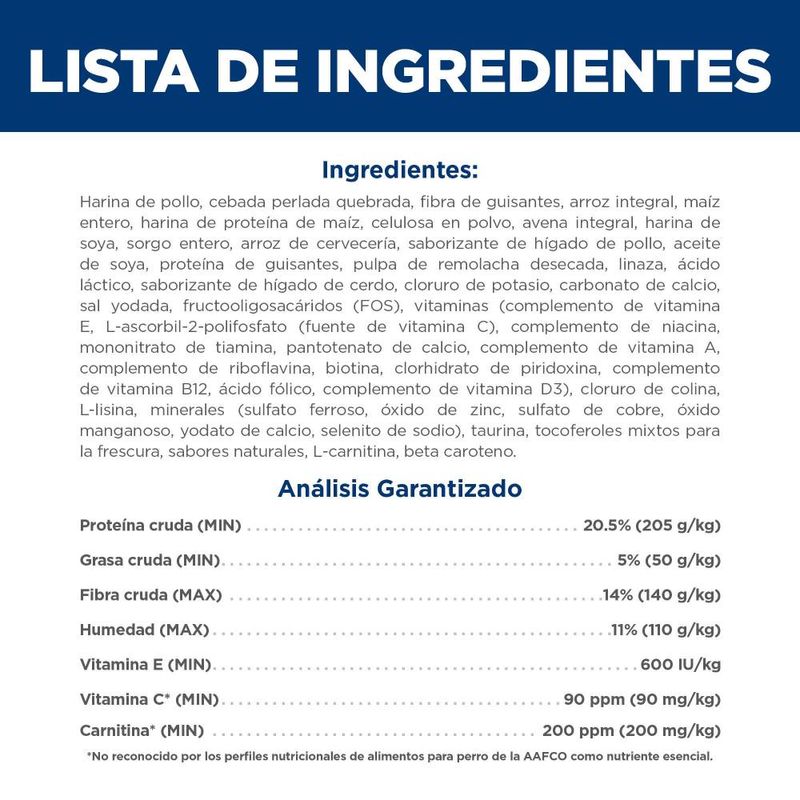 LISTA DE INGREDIENTES

Ingredientes:

Harina de pollo, cebada perlada quebrada, fibra de guisantes, arroz integral, maíz entero, harina de proteína de maíz, celulosa en polvo, avena integral, harina de soya, sorgo entero, arroz de cervecería, saborizante de hígado de pollo, aceite de soya, proteína de guisantes, pulpa de remolacha desecada, linaza, ácido láctico, saborizante de hígado de cerdo, cloruro de potasio, carbonato de calcio, sal yodada, fructooligosacáridos (FOS), vitaminas (complemento de vitamina E, L-ascorbil-2-polifosfato (fuente de vitamina C), complemento de niacina, mononitrato de tiamina, pantotenato de calcio, complemento de vitamina A, complemento de riboflavina, biotina, clorhidrato de piridoxina, complemento de vitamina B12, ácido fólico, complemento de vitamina D3), cloruro de colina, L-lisina, minerales (sulfato ferroso, óxido de zinc, sulfato de cobre, óxido manganoso, yodato de calcio, selenito de sodio), taurina, tocoferoles mixtos para la frescura, sabores naturales, L-carnitina, beta caroteno.

Análisis Garantizado

| | |
|---|---|
| Proteína cruda (MIN) | 20.5% (205 g/kg) |
| Grasa cruda (MIN) | 5% (50 g/kg) |
| Fibra cruda (MAX) | 14% (140 g/kg) |
| Humedad (MAX) | 11% (110 g/kg) |
| Vitamina E (MIN) | 600 IU/kg |
| Vitamina C* (MIN) | 90 ppm (90 mg/kg) |
| Carnitina* (MIN) | 200 ppm (200 mg/kg) |

*No reconocido por los perfiles nutricionales de alimentos para perro de la AAFCO como nutriente esencial.